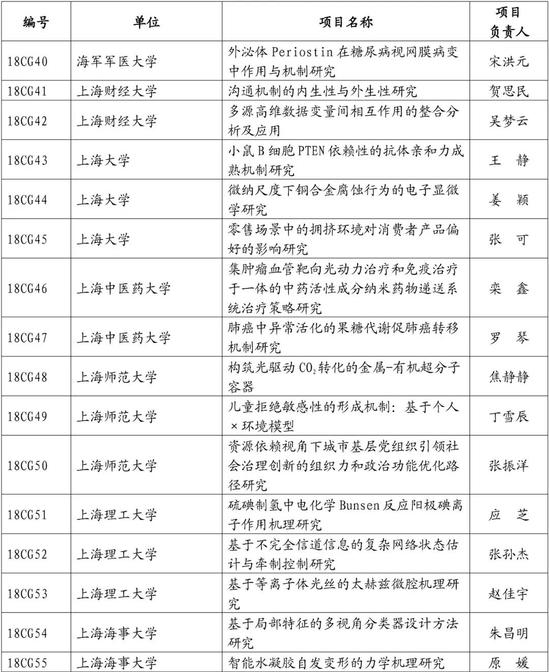 | 编号 | 单位 | 项目名称 | 项目负责人 |
|---|---|---|---|
| 18CG40 | 海军军医大学 | 外泌体Periostin在糖尿病视网膜病变中作用与机制研究 | 宋洪元 |
| 18CG41 | 上海财经大学 | 沟通机制的内生性与外生性研究 | 贺思民 |
| 18CG42 | 上海财经大学 | 多源高维数据变量间相互作用的整合分析及应用 | 吴梦云 |
| 18CG43 | 上海大学 | 小鼠B细胞PTEN依赖性的抗体亲和力成熟机制研究 | 王 静 |
| 18CG44 | 上海大学 | 微纳尺度下铜合金腐蚀行为的电子显微学研究 | 姜 颖 |
| 18CG45 | 上海大学 | 零售场景中的拥挤环境对消费者产品偏好的影响研究 | 张 可 |
| 18CG46 | 上海中医药大学 | 集肿瘤血管靶向光动力治疗和免疫治疗于一体的中药活性成分纳米药物递送系统治疗策略研究 | 栾 鑫 |
| 18CG47 | 上海中医药大学 | 肺癌中异常活化的果糖代谢促肺癌转移机制研究 | 罗 琴 |
| 18CG48 | 上海师范大学 | 构筑光驱动$CO_2$转化的金属-有机超分子容器 | 焦静静 |
| 18CG49 | 上海师范大学 | 儿童拒绝敏感性的形成机制：基于个人×环境模型 | 丁雪辰 |
| 18CG50 | 上海师范大学 | 资源依赖视角下城市基层党组织引领社会治理创新的组织力和政治功能优化路径研究 | 张振洋 |
| 18CG51 | 上海理工大学 | 硫碘制氢中电化学Bunsen反应阳极碘离子作用机理研究 | 应 芝 |
| 18CG52 | 上海理工大学 | 基于不完全信道信息的复杂网络状态估计与牵制控制研究 | 张孙杰 |
| 18CG53 | 上海理工大学 | 基于等离子体光丝的太赫兹微腔机理研究 | 赵佳宇 |
| 18CG54 | 上海海事大学 | 基于局部特征的多视角分类器设计方法研究 | 朱昌明 |
| 18CG55 | 上海海事大学 | 智能水凝胶自发变形的力学机理研究 | 原 媛 |